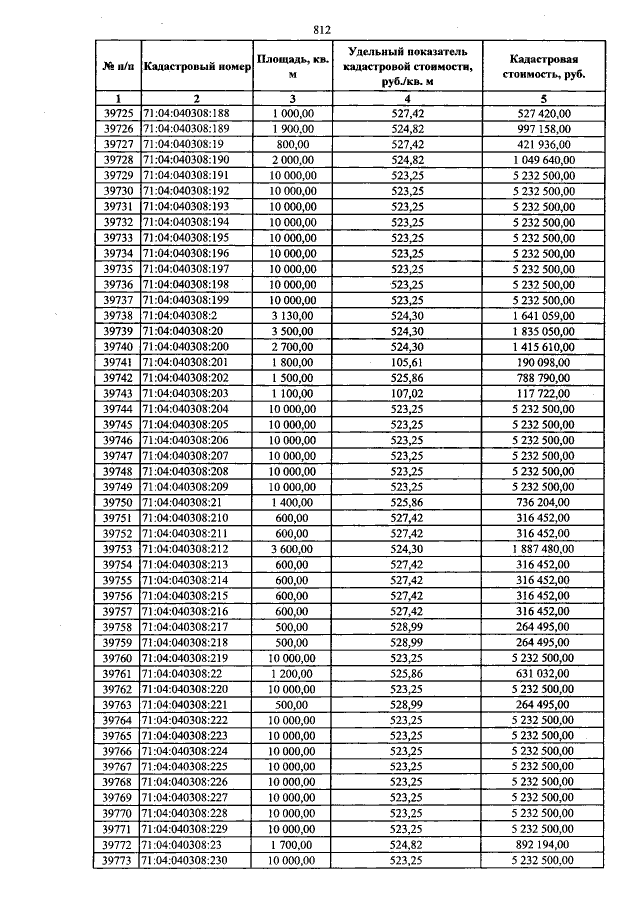 812

| № п/п | Кадастровый номер | Площадь, кв. м | Удельный показатель кадастровой стоимости, руб./кв. м | Кадастровая стоимость, руб. |
|---|---|---|---|---|
| 1 | 2 | 3 | 4 | 5 |
| 39725 | 71:04:040308:188 | 1 000,00 | 527,42 | 527 420,00 |
| 39726 | 71:04:040308:189 | 1 900,00 | 524,82 | 997 158,00 |
| 39727 | 71:04:040308:19 | 800,00 | 527,42 | 421 936,00 |
| 39728 | 71:04:040308:190 | 2 000,00 | 524,82 | 1 049 640,00 |
| 39729 | 71:04:040308:191 | 10 000,00 | 523,25 | 5 232 500,00 |
| 39730 | 71:04:040308:192 | 10 000,00 | 523,25 | 5 232 500,00 |
| 39731 | 71:04:040308:193 | 10 000,00 | 523,25 | 5 232 500,00 |
| 39732 | 71:04:040308:194 | 10 000,00 | 523,25 | 5 232 500,00 |
| 39733 | 71:04:040308:195 | 10 000,00 | 523,25 | 5 232 500,00 |
| 39734 | 71:04:040308:196 | 10 000,00 | 523,25 | 5 232 500,00 |
| 39735 | 71:04:040308:197 | 10 000,00 | 523,25 | 5 232 500,00 |
| 39736 | 71:04:040308:198 | 10 000,00 | 523,25 | 5 232 500,00 |
| 39737 | 71:04:040308:199 | 10 000,00 | 523,25 | 5 232 500,00 |
| 39738 | 71:04:040308:2 | 3 130,00 | 524,30 | 1 641 059,00 |
| 39739 | 71:04:040308:20 | 3 500,00 | 524,30 | 1 835 050,00 |
| 39740 | 71:04:040308:200 | 2 700,00 | 524,30 | 1 415 610,00 |
| 39741 | 71:04:040308:201 | 1 800,00 | 105,61 | 190 098,00 |
| 39742 | 71:04:040308:202 | 1 500,00 | 525,86 | 788 790,00 |
| 39743 | 71:04:040308:203 | 1 100,00 | 107,02 | 117 722,00 |
| 39744 | 71:04:040308:204 | 10 000,00 | 523,25 | 5 232 500,00 |
| 39745 | 71:04:040308:205 | 10 000,00 | 523,25 | 5 232 500,00 |
| 39746 | 71:04:040308:206 | 10 000,00 | 523,25 | 5 232 500,00 |
| 39747 | 71:04:040308:207 | 10 000,00 | 523,25 | 5 232 500,00 |
| 39748 | 71:04:040308:208 | 10 000,00 | 523,25 | 5 232 500,00 |
| 39749 | 71:04:040308:209 | 10 000,00 | 523,25 | 5 232 500,00 |
| 39750 | 71:04:040308:21 | 1 400,00 | 525,86 | 736 204,00 |
| 39751 | 71:04:040308:210 | 600,00 | 527,42 | 316 452,00 |
| 39752 | 71:04:040308:211 | 600,00 | 527,42 | 316 452,00 |
| 39753 | 71:04:040308:212 | 3 600,00 | 524,30 | 1 887 480,00 |
| 39754 | 71:04:040308:213 | 600,00 | 527,42 | 316 452,00 |
| 39755 | 71:04:040308:214 | 600,00 | 527,42 | 316 452,00 |
| 39756 | 71:04:040308:215 | 600,00 | 527,42 | 316 452,00 |
| 39757 | 71:04:040308:216 | 600,00 | 527,42 | 316 452,00 |
| 39758 | 71:04:040308:217 | 500,00 | 528,99 | 264 495,00 |
| 39759 | 71:04:040308:218 | 500,00 | 528,99 | 264 495,00 |
| 39760 | 71:04:040308:219 | 10 000,00 | 523,25 | 5 232 500,00 |
| 39761 | 71:04:040308:22 | 1 200,00 | 525,86 | 631 032,00 |
| 39762 | 71:04:040308:220 | 10 000,00 | 523,25 | 5 232 500,00 |
| 39763 | 71:04:040308:221 | 500,00 | 528,99 | 264 495,00 |
| 39764 | 71:04:040308:222 | 10 000,00 | 523,25 | 5 232 500,00 |
| 39765 | 71:04:040308:223 | 10 000,00 | 523,25 | 5 232 500,00 |
| 39766 | 71:04:040308:224 | 10 000,00 | 523,25 | 5 232 500,00 |
| 39767 | 71:04:040308:225 | 10 000,00 | 523,25 | 5 232 500,00 |
| 39768 | 71:04:040308:226 | 10 000,00 | 523,25 | 5 232 500,00 |
| 39769 | 71:04:040308:227 | 10 000,00 | 523,25 | 5 232 500,00 |
| 39770 | 71:04:040308:228 | 10 000,00 | 523,25 | 5 232 500,00 |
| 39771 | 71:04:040308:229 | 10 000,00 | 523,25 | 5 232 500,00 |
| 39772 | 71:04:040308:23 | 1 700,00 | 524,82 | 892 194,00 |
| 39773 | 71:04:040308:230 | 10 000,00 | 523,25 | 5 232 500,00 |